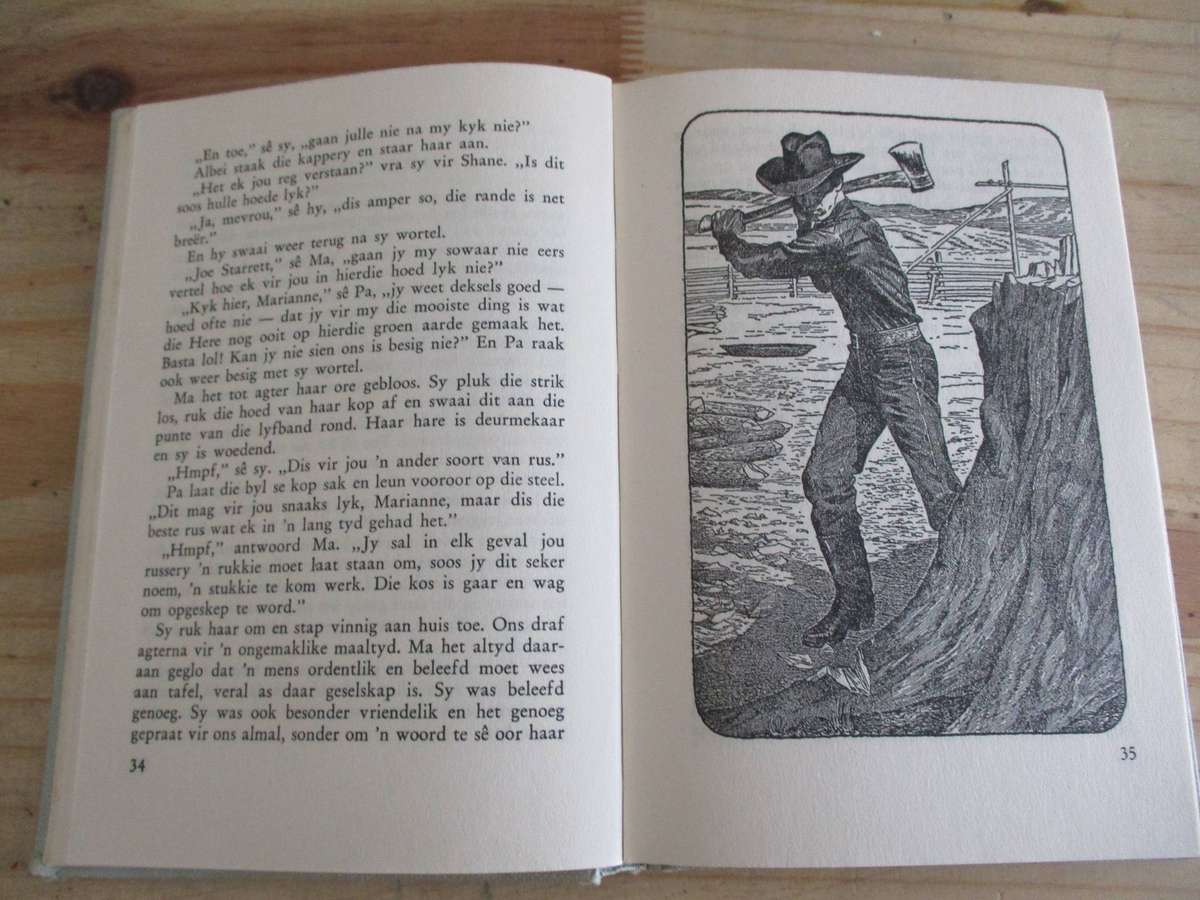 „En toe," sê sy, „gaan julle nie na my kyk nie?"

Albei staak die kappery en staar haar aan.

„Het ek jou reg verstaan?" vra sy vir Shane. „Is dit soos hulle hoede lyk?"

„Ja, mevrou," sê hy, „dis amper so, die rande is net breër."

En hy swaai weer terug na sy wortel.

„Joe Starrett," sê Ma, „gaan jy my sowaar nie eers vertel hoe ek vir jou in hierdie hoed lyk nie?"

„Kyk hier, Marianne," sê Pa, „jy weet deksels goed — hoed ofte nie — dat jy vir my die mooiste ding is wat die Here nog ooit op hierdie groen aarde gemaak het. Basta lol! Kan jy nie sien ons is besig nie?" En Pa raak ook weer besig met sy wortel.

Ma het tot agter haar ore gebloos. Sy pluk die strik los, ruk die hoed van haar kop af en swaai dit aan die punte van die lyfband rond. Haar hare is deurmekaar en sy is woedend.

„Hmpf," sê sy. „Dis vir jou 'n ander soort van rus."

Pa laat die byl se kop sak en leun vooroor op die steel. „Dit mag vir jou snaaks lyk, Marianne, maar dis die beste rus wat ek in 'n lang tyd gehad het."

„Hmpf," antwoord Ma. „Jy sal in elk geval jou russery 'n rukkie moet laat staan om, soos jy dit seker noem, 'n stukkie te kom werk. Die kos is gaar en wag om opgeskep te word."

Sy ruk haar om en stap vinnig aan huis toe. Ons draf agterna vir 'n ongemaklike maaltyd. Ma het altyd daaraan geglo dat 'n mens ordentlik en beleefd moet wees aan tafel, veral as daar geselskap is. Sy was beleefd genoeg. Sy was ook besonder vriendelik en het genoeg gepraat vir ons almal, sonder om 'n woord te sê oor haar

34

35